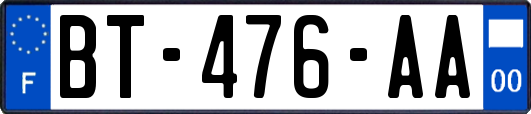 F

BT-476-AA

00